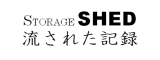 STORAGE SHED
流された記録